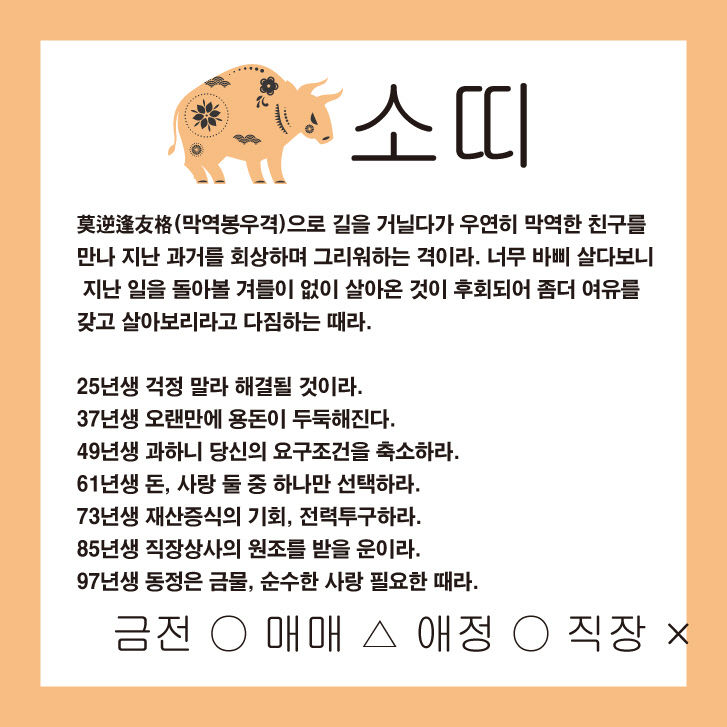 소띠

莫逆逢友格(막역봉우격)으로 길을 거닐다가 우연히 막역한 친구를 만나 지난 과거를 회상하며 그리워하는 격이라. 너무 바삐 살다보니 지난 일을 돌아볼 겨를이 없이 살아온 것이 후회되어 좀더 여유를 갖고 살아보리라고 다짐하는 때라.

25년생 걱정 말라 해결될 것이라.
37년생 오랜만에 용돈이 두둑해진다.
49년생 과하니 당신의 요구조건을 축소하라.
61년생 돈, 사랑 둘 중 하나만 선택하라.
73년생 재산증식의 기회, 전력투구하라.
85년생 직장상사의 원조를 받을 운이라.
97년생 동정은 금물, 순수한 사랑 필요한 때라.

금전 ○ 매매 △ 애정 ○ 직장 ×